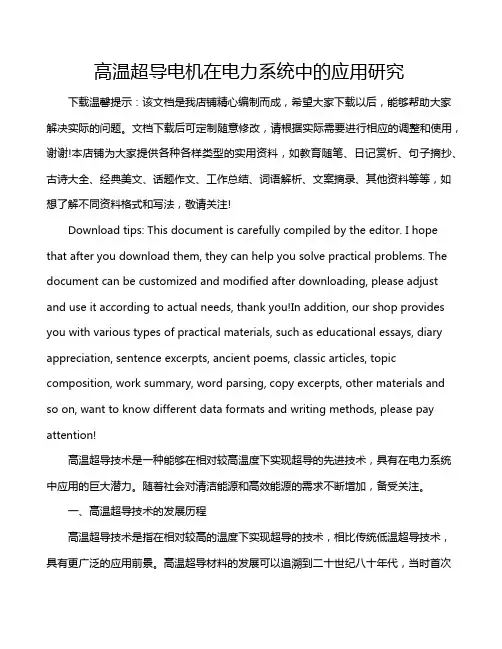 高温超导电机在电力系统中的应用研究

下载温馨提示：该文档是我店铺精心编制而成，希望大家下载以后，能够帮助大家解决实际的问题。文档下载后可定制随意修改，请根据实际需要进行相应的调整和使用，谢谢!本店铺为大家提供各种各样类型的实用资料，如教育随笔、日记赏析、句子摘抄、古诗大全、经典美文、话题作文、工作总结、词语解析、文案摘录、其他资料等等，如想了解不同资料格式和写法，敬请关注!

Download tips: This document is carefully compiled by the editor. I hope that after you download them, they can help you solve practical problems. The document can be customized and modified after downloading, please adjust and use it according to actual needs, thank you!In addition, our shop provides you with various types of practical materials, such as educational essays, diary appreciation, sentence excerpts, ancient poems, classic articles, topic composition, work summary, word parsing, copy excerpts, other materials and so on, want to know different data formats and writing methods, please pay attention!

高温超导技术是一种能够在相对较高温度下实现超导的先进技术，具有在电力系统中应用的巨大潜力。随着社会对清洁能源和高效能源的需求不断增加，备受关注。

一、高温超导技术的发展历程

高温超导技术是指在相对较高的温度下实现超导的技术，相比传统低温超导技术，具有更广泛的应用前景。高温超导材料的发展可以追溯到二十世纪八十年代，当时首次